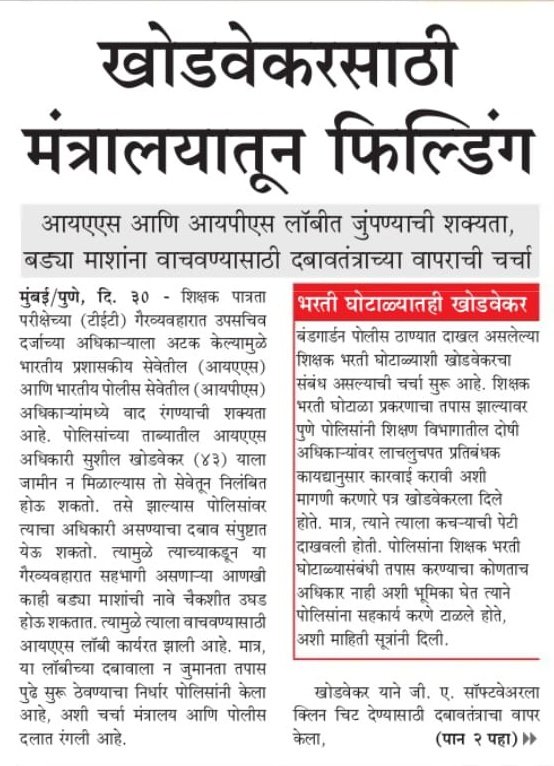 खोडवेकरसाठी मंत्रालयातून फिल्डिंग

आयएएस आणि आयपीएस लॉबीत जुंपण्याची शक्यता, बड्या माशांना वाचवण्यासाठी दबावतंत्राच्या वापराची चर्चा

मुंबई/पुणे, दि. ३० - शिक्षक पात्रता परीक्षेच्या (टीईटी) गैरव्यवहारात उपसचिव दर्जाच्या अधिकाऱ्याला अटक केल्यामुळे भारतीय प्रशासकीय सेवेतील (आयएएस) आणि भारतीय पोलीस सेवेतील (आयपीएस) अधिकाऱ्यांमध्ये वाद रंगण्याची शक्यता आहे. पोलिसांच्या ताब्यातील आयएएस अधिकारी सुशील खोडवेकर (४३) याला जामीन न मिळाल्यास तो सेवेतून निलंबित होऊ शकतो. तसे झाल्यास पोलिसांवर त्याचा अधिकारी असण्याचा दबाव संपुष्टात येऊ शकतो. त्यामुळे त्याच्याकडून या गैरव्यवहारात सहभागी असणाऱ्या आणखी काही बड्या माशांची नावे चैकशीत उघड होऊ शकतात. त्यामुळे त्याला वाचवण्यासाठी आयएएस लॉबी कार्यरत झाली आहे. मात्र, या लॉबीच्या दबावाला न जुमानता तपास पुढे सुरू ठेवण्याचा निर्धार पोलिसांनी केला आहे, अशी चर्चा मंत्रालय आणि पोलीस दलात रंगली आहे.

भरती घोटाळ्यातही खोडवेकर

बंडगार्डन पोलीस ठाण्यात दाखल असलेल्या शिक्षक भरती घोटाळ्याशी खोडवेकरचा संबंध असल्याची चर्चा सुरू आहे. शिक्षक भरती घोटाळा प्रकरणाचा तपास झाल्यावर पुणे पोलिसांनी शिक्षण विभागातील दोषी अधिकाऱ्यांवर लाचलुचपत प्रतिबंधक कायद्यानुसार कारवाई करावी अशी मागणी करणारे पत्र खोडवेकरला दिले होते. मात्र, त्याने त्याला कचऱ्याची पेटी दाखवली होती. पोलिसांना शिक्षक भरती घोटाळ्यासंबंधी तपास करण्याचा कोणताच अधिकार नाही अशी भूमिका घेत त्याने पोलिसांना सहकार्य करणे टाळले होते, अशी माहिती सूत्रांनी दिली.

खोडवेकर याने जी. ए. सॉफ्टवेअरला क्लिन चिट देण्यासाठी दबावतंत्राचा वापर केला, (पान २ पहा)